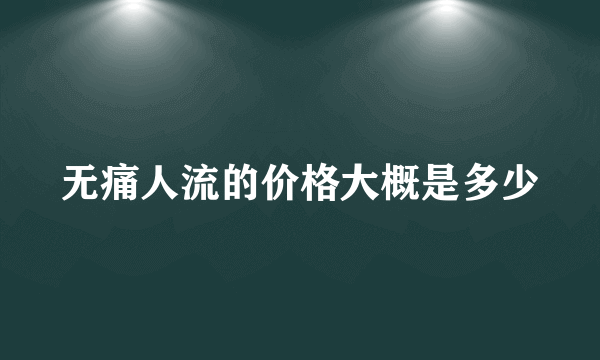 无痛人流的价格大概是多少